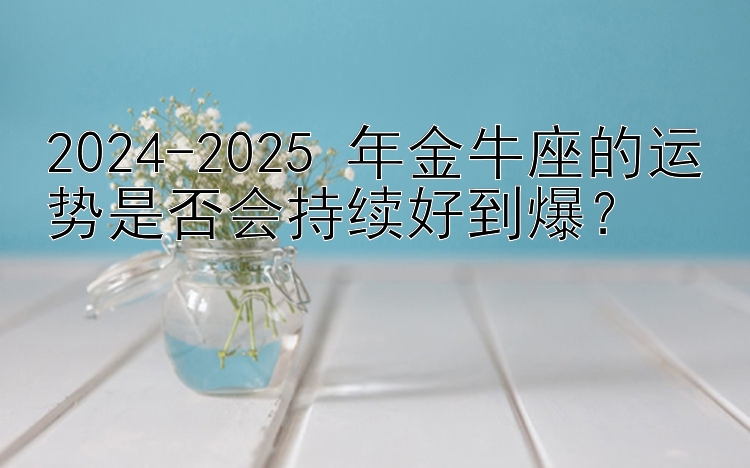 2024-2025 年金牛座的运势是否会持续好到爆？